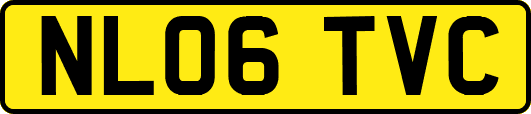 NL06 TVC